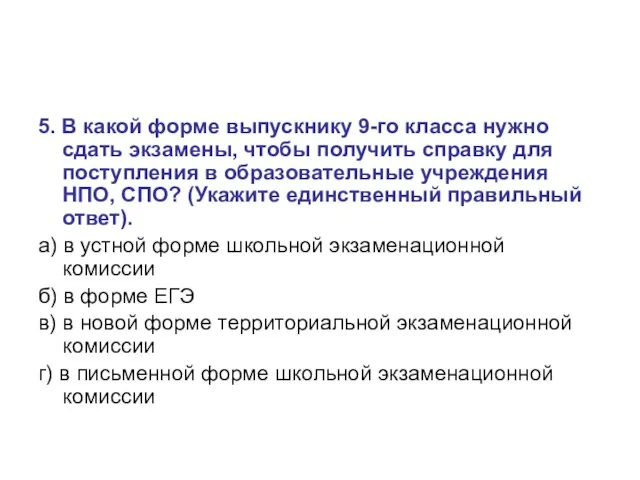 5. В какой форме выпускнику 9-го класса нужно сдать экзамены, чтобы получить справку для поступления в образовательные учреждения НПО, СПО? (Укажите единственный правильный ответ).

а) в устной форме школьной экзаменационной комиссии

б) в форме ЕГЭ

в) в новой форме территориальной экзаменационной комиссии

г) в письменной форме школьной экзаменационной комиссии